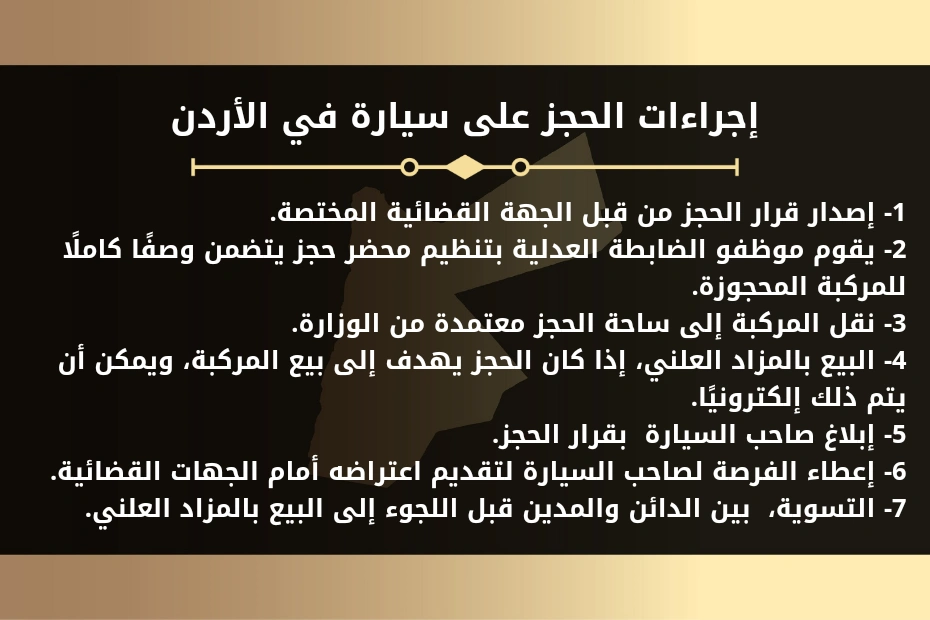 إجراءات الحجز على سيارة في الأردن

1- إصدار قرار الحجز من قبل الجهة القضائية المختصة.
2- يقوم موظفو الضابطة العدلية بتنظيم محضر حجز يتضمن وصفًا كاملًا للمركبة المحجوزة.
3- نقل المركبة إلى ساحة الحجز معتمدة من الوزارة.
4- البيع بالمزاد العلني، إذا كان الحجز يهدف إلى بيع المركبة، ويمكن أن يتم ذلك إلكترونيًا.
5- إبلاغ صاحب السيارة بقرار الحجز.
6- إعطاء الفرصة لصاحب السيارة لتقديم اعتراضه أمام الجهات القضائية.
7- التسوية، بين الدائن والمدين قبل اللجوء إلى البيع بالمزاد العلني.